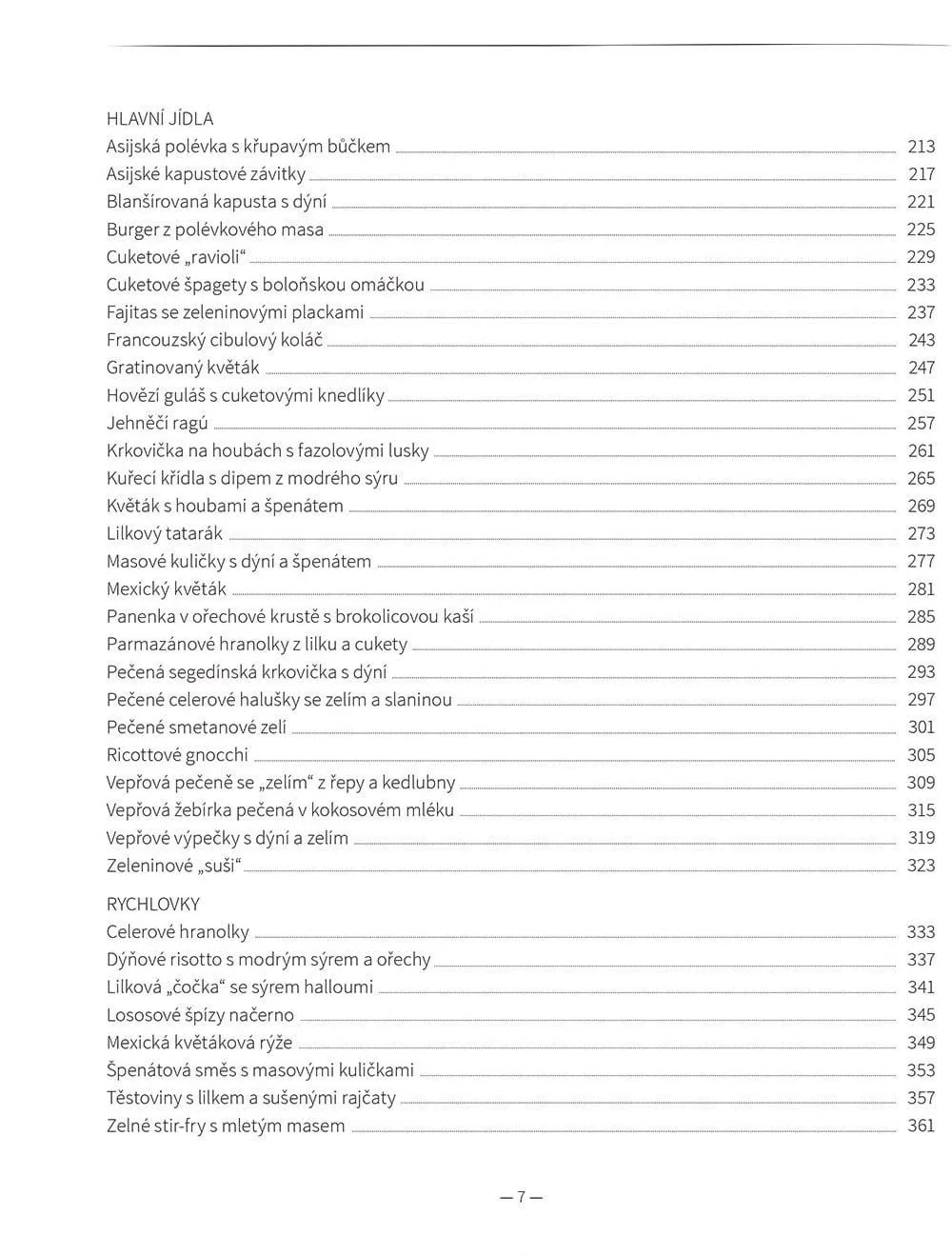 HLAVNÍ JÍDLA
Asijská polévka s křupavým bůčkem 213
Asijské kapustové závitky 217
Blanšírovaná kapusta s dýní 221
Burger z polévkového masa 225
Cuketové „ravioli“ 229
Cuketové špagety s boloňskou omáčkou 233
Fajitas se zeleninovými plackami 237
Francouzský cibulový koláč 243
Gratinovaný květák 247
Hovězí guláš s cuketovými knedlíky 251
Jehněčí ragú 257
Krkovička na houbách s fazolovými lusky 261
Kuřecí křídla s dipem z modrého sýru 265
Květák s houbami a špenátem 269
Lilkový tatarák 273
Masové kuličky s dýní a špenátem 277
Mexický květák 281
Panenka v ořechové krustě s brokolicovou kaší 285
Parmazánové hranolky z lilku a cukety 289
Pečená segedínská krkovička s dýní 293
Pečené celerové halušky se zelím a slaninou 297
Pečené smetanové zelí 301
Ricottové gnocchi 305
Vepřová pečeně se „zelím“ z řepy a kedlubny 309
Vepřová žebírka pečená v kokosovém mléku 315
Vepřové výpečky s dýní a zelím 319
Zeleninové „suši“ 323

RYCHLOVKY
Celerové hranolky 333
Dýňové risotto s modrým sýrem a ořechy 337
Lilková „čočka“ se sýrem halloumi 341
Lososové špízy načerno 345
Mexická květáková rýže 349
Špenátová směs s masovými kuličkami 353
Těstoviny s lilkem a sušenými rajčaty 357
Zelné stir-fry s mletým masem 361

— 7 —